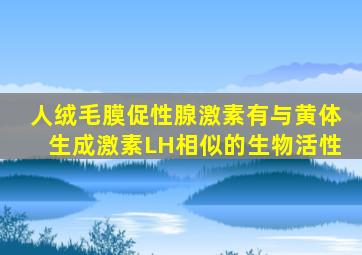 人绒毛膜促性腺激素有与黄体生成激素LH相似的生物活性